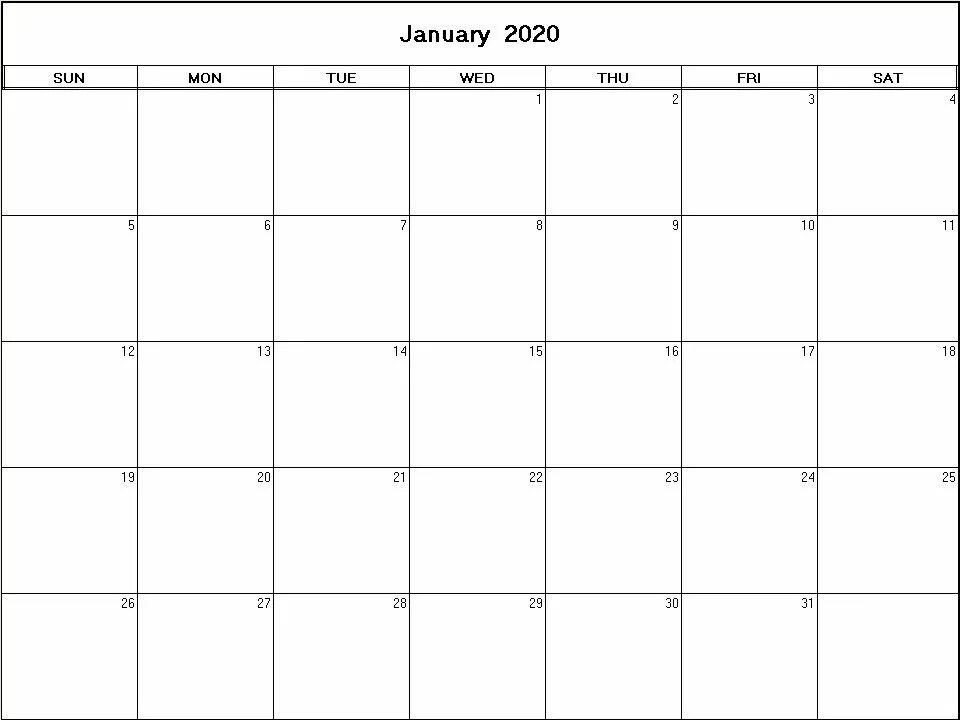 January 2020

| SUN | MON | TUE | WED | THU | FRI | SAT |
|---|---|---|---|---|---|---|
| | | | 1 | 2 | 3 | 4 |
| 5 | 6 | 7 | 8 | 9 | 10 | 11 |
| 12 | 13 | 14 | 15 | 16 | 17 | 18 |
| 19 | 20 | 21 | 22 | 23 | 24 | 25 |
| 26 | 27 | 28 | 29 | 30 | 31 | |